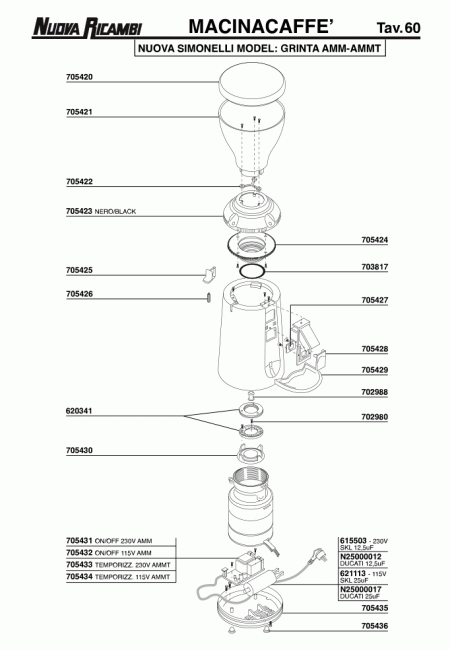 NUOVA RICAMBI

MACINACAFFE'

Tav. 60

NUOVA SIMONELLI MODEL: GRINTA AMM-AMMT

705420

705421

705422

705423 NERO/BLACK

705424

705425

703817

705426

705427

705428

705429

702988

620341

702980

705430

705431 ON/OFF 230V AMM
705432 ON/OFF 115V AMM
705433 TEMPORIZZ. 230V AMMT
705434 TEMPORIZZ. 115V AMMT

615503 - 230V
SKL 12,5uF
N25000012
DUCATI 12,5uF
621113 - 115V
SKL 25uF
N25000017
DUCATI 25uF

705435

705436